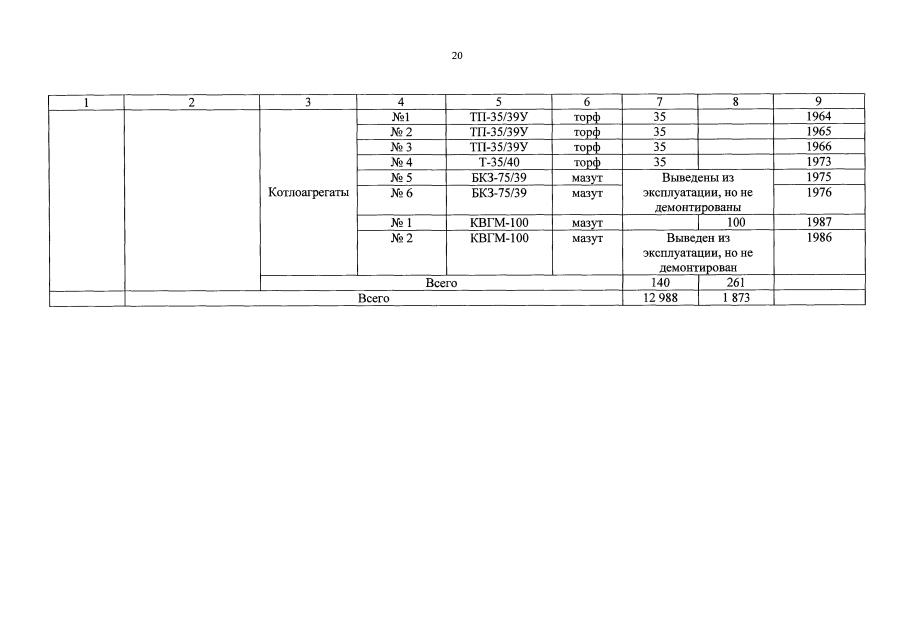 20

| 1 | 2 | 3 | 4 | 5 | 6 | 7 | 8 | 9 |
|---|---|---|---|---|---|---|---|---|
| | | Котлоагрегаты | №1 | ТП-35/39У | торф | 35 | | 1964 |
| | | | № 2 | ТП-35/39У | торф | 35 | | 1965 |
| | | | № 3 | ТП-35/39У | торф | 35 | | 1966 |
| | | | № 4 | Т-35/40 | торф | 35 | | 1973 |
| | | | № 5 | БКЗ-75/39 | мазут | Выведены из эксплуатации, но не демонтированы | | 1975 |
| | | | № 6 | БКЗ-75/39 | мазут | | | 1976 |
| | | | № 1 | КВГМ-100 | мазут | | 100 | 1987 |
| | | | № 2 | КВГМ-100 | мазут | Выведен из эксплуатации, но не демонтирован | | 1986 |
| | | Всего | | | | 140 | 261 | |
| | Всего | | | | | 12 988 | 1 873 | |